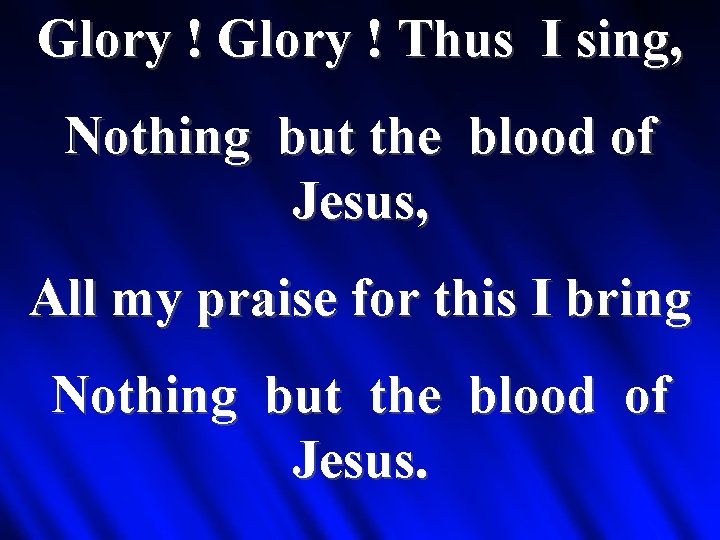 Glory ! Glory ! Thus I sing,

Nothing but the blood of Jesus,

All my praise for this I bring

Nothing but the blood of Jesus.